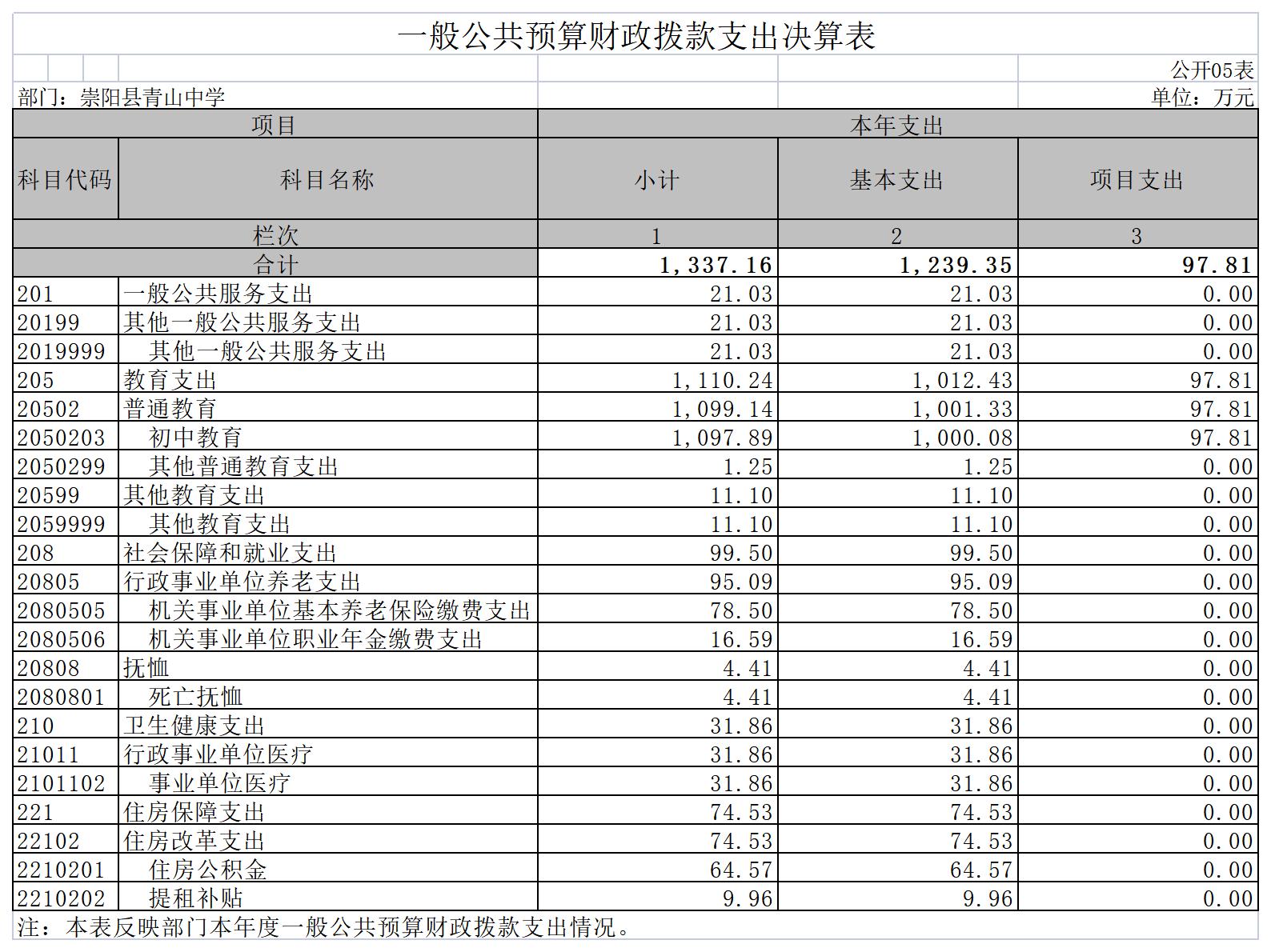 一般公共预算财政拨款支出决算表

公开05表

部门：崇阳县青山中学

单位：万元

| 项目 | | 本年支出 | | |
|---|---|---|---|---|
| 科目代码 | 科目名称 | 小计 | 基本支出 | 项目支出 |
| 栏次 | | 1 | 2 | 3 |
| 合计 | | 1,337.16 | 1,239.35 | 97.81 |
| 201 | 一般公共服务支出 | 21.03 | 21.03 | 0.00 |
| 20199 | 其他一般公共服务支出 | 21.03 | 21.03 | 0.00 |
| 2019999 | 其他一般公共服务支出 | 21.03 | 21.03 | 0.00 |
| 205 | 教育支出 | 1,110.24 | 1,012.43 | 97.81 |
| 20502 | 普通教育 | 1,099.14 | 1,001.33 | 97.81 |
| 2050203 | 初中教育 | 1,097.89 | 1,000.08 | 97.81 |
| 2050299 | 其他普通教育支出 | 1.25 | 1.25 | 0.00 |
| 20599 | 其他教育支出 | 11.10 | 11.10 | 0.00 |
| 2059999 | 其他教育支出 | 11.10 | 11.10 | 0.00 |
| 208 | 社会保障和就业支出 | 99.50 | 99.50 | 0.00 |
| 20805 | 行政事业单位养老支出 | 95.09 | 95.09 | 0.00 |
| 2080505 | 机关事业单位基本养老保险缴费支出 | 78.50 | 78.50 | 0.00 |
| 2080506 | 机关事业单位职业年金缴费支出 | 16.59 | 16.59 | 0.00 |
| 20808 | 抚恤 | 4.41 | 4.41 | 0.00 |
| 2080801 | 死亡抚恤 | 4.41 | 4.41 | 0.00 |
| 210 | 卫生健康支出 | 31.86 | 31.86 | 0.00 |
| 21011 | 行政事业单位医疗 | 31.86 | 31.86 | 0.00 |
| 2101102 | 事业单位医疗 | 31.86 | 31.86 | 0.00 |
| 221 | 住房保障支出 | 74.53 | 74.53 | 0.00 |
| 22102 | 住房改革支出 | 74.53 | 74.53 | 0.00 |
| 2210201 | 住房公积金 | 64.57 | 64.57 | 0.00 |
| 2210202 | 提租补贴 | 9.96 | 9.96 | 0.00 |

注：本表反映部门本年度一般公共预算财政拨款支出情况。